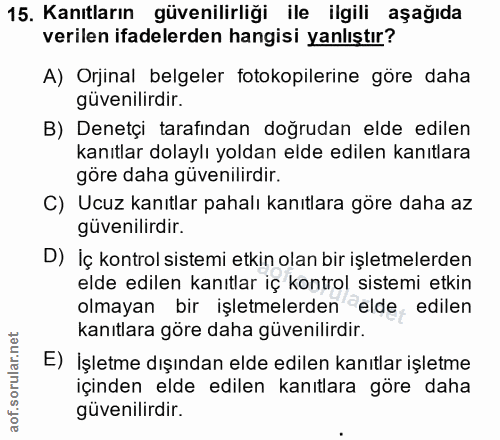 15. Kanıtların güvenilirliği ile ilgili aşağıda verilen ifadelerden hangisi yanlıştır?

A) Orjinal belgeler fotokopilerine göre daha güvenilirdir.

B) Denetçi tarafından doğrudan elde edilen kanıtlar dolaylı yoldan elde edilen kanıtlara göre daha güvenilirdir.

C) Ucuz kanıtlar pahalı kanıtlara göre daha az güvenilirdir.

D) İç kontrol sistemi etkin olan bir işletmelerden elde edilen kanıtlar iç kontrol sistemi etkin olmayan bir işletmelerden elde edilen kanıtlara göre daha güvenilirdir.

E) İşletme dışından elde edilen kanıtlar işletme içinden elde edilen kanıtlara göre daha güvenilirdir.

aof.sorular.net

aof.sorular.net